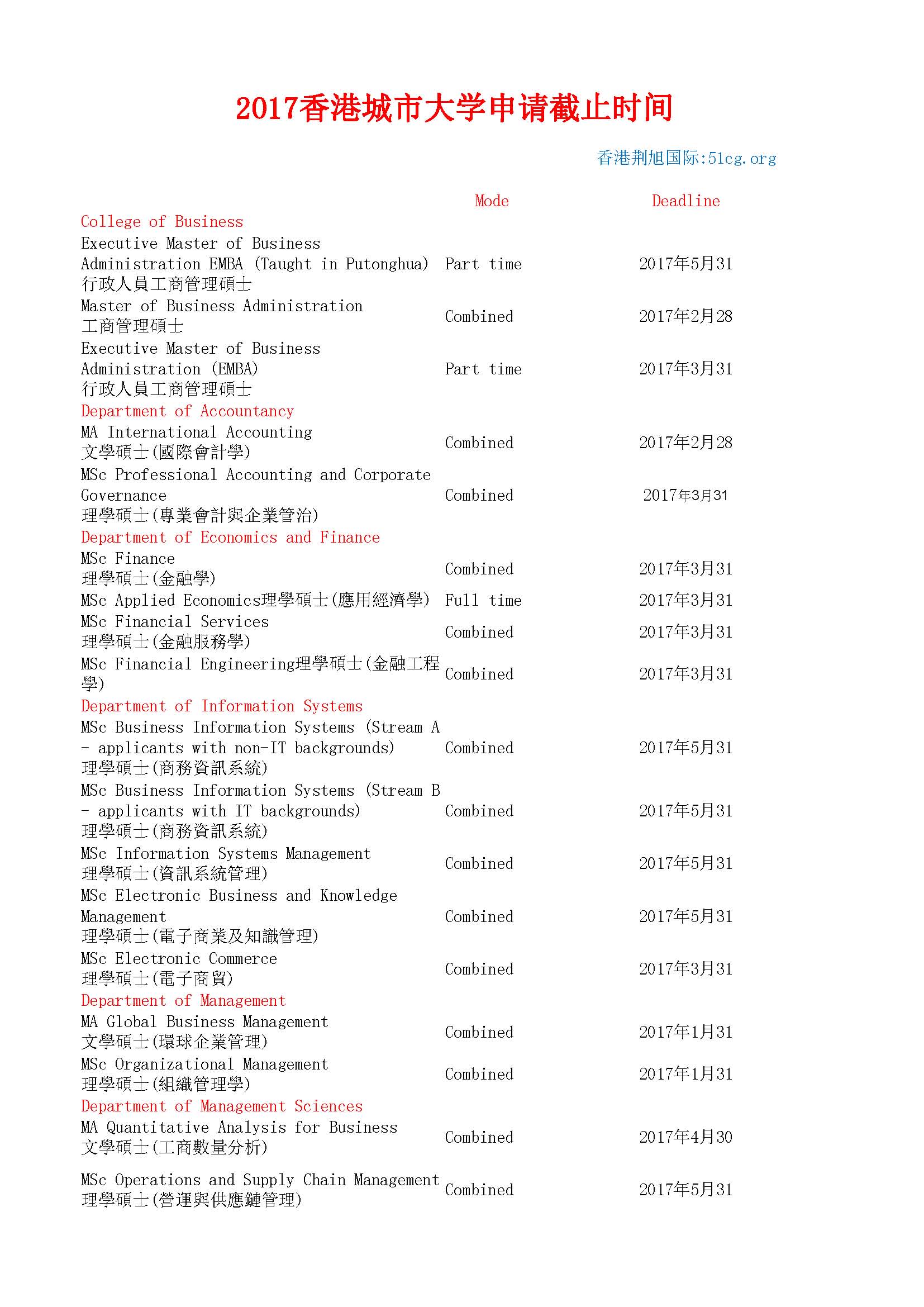 2017香港城市大学申请截止时间

香港荆旭国际:51cg.org

| | Mode | Deadline |
|---|---|---|
| College of Business | | |
| Executive Master of Business Administration EMBA (Taught in Putonghua) 行政人員工商管理碩士 | Part time | 2017年5月31 |
| Master of Business Administration 工商管理碩士 | Combined | 2017年2月28 |
| Executive Master of Business Administration (EMBA) 行政人員工商管理碩士 | Part time | 2017年3月31 |
| Department of Accountancy | | |
| MA International Accounting 文學碩士(國際會計學) | Combined | 2017年2月28 |
| MSc Professional Accounting and Corporate Governance 理學碩士(專業會計與企業管治) | Combined | 2017年3月31 |
| Department of Economics and Finance | | |
| MSc Finance 理學碩士(金融學) | Combined | 2017年3月31 |
| MSc Applied Economics理學碩士(應用經濟學) | Full time | 2017年3月31 |
| MSc Financial Services 理學碩士(金融服務學) | Combined | 2017年3月31 |
| MSc Financial Engineering理學碩士(金融工程學) | Combined | 2017年3月31 |
| Department of Information Systems | | |
| MSc Business Information Systems (Stream A - applicants with non-IT backgrounds) 理學碩士(商務資訊系統) | Combined | 2017年5月31 |
| MSc Business Information Systems (Stream B - applicants with IT backgrounds) 理學碩士(商務資訊系統) | Combined | 2017年5月31 |
| MSc Information Systems Management 理學碩士(資訊系統管理) | Combined | 2017年5月31 |
| MSc Electronic Business and Knowledge Management 理學碩士(電子商業及知識管理) | Combined | 2017年5月31 |
| MSc Electronic Commerce 理學碩士(電子商貿) | Combined | 2017年3月31 |
| Department of Management | | |
| MA Global Business Management 文學碩士(環球企業管理) | Combined | 2017年1月31 |
| MSc Organizational Management 理學碩士(組織管理學) | Combined | 2017年1月31 |
| Department of Management Sciences | | |
| MA Quantitative Analysis for Business 文學碩士(工商數量分析) | Combined | 2017年4月30 |
| MSc Operations and Supply Chain Management 理學碩士(營運與供應鏈管理) | Combined | 2017年5月31 |